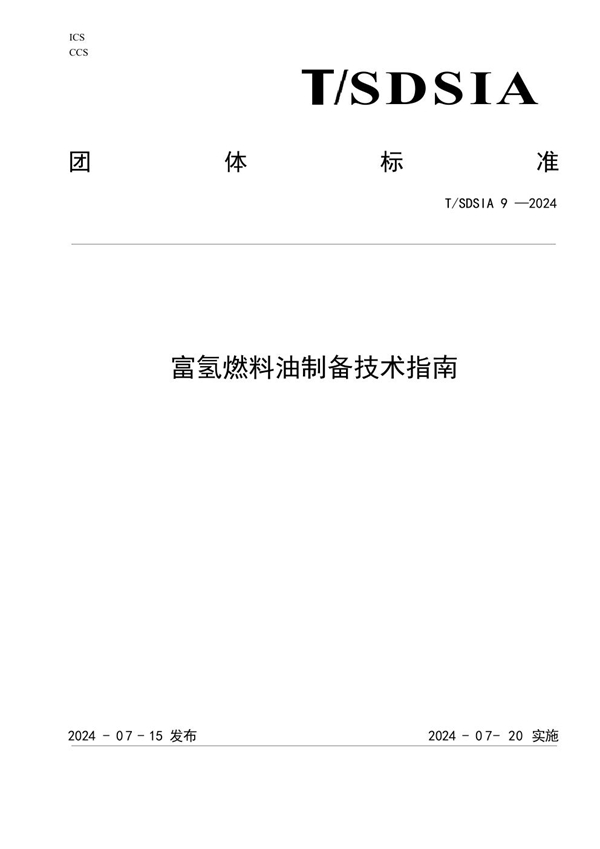 ICS
CCS

T/SDSIA

团 体 标 准

T/SDSIA 9 —2024

富氢燃料油制备技术指南

2024 - 07 - 15 发布

2024 - 07- 20 实施